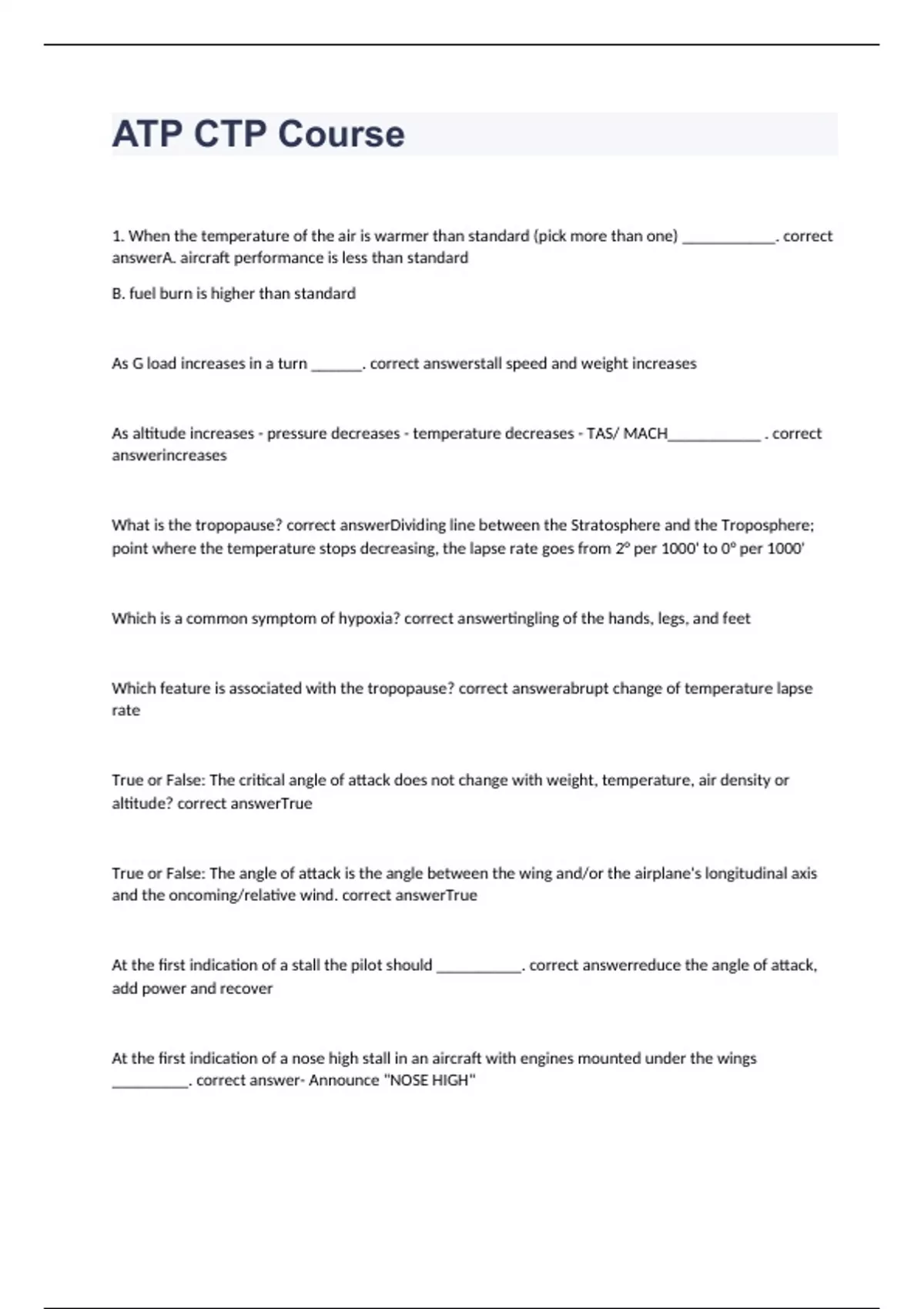 ATP CTP Course

1. When the temperature of the air is warmer than standard (pick more than one) ____________. correct answerA. aircraft performance is less than standard

B. fuel burn is higher than standard

As G load increases in a turn _______. correct answerstall speed and weight increases

As altitude increases - pressure decreases - temperature decreases - TAS/ MACH____________ . correct answerincreases

What is the tropopause? correct answerDividing line between the Stratosphere and the Troposphere; point where the temperature stops decreasing, the lapse rate goes from 2° per 1000' to 0° per 1000'

Which is a common symptom of hypoxia? correct answertingling of the hands, legs, and feet

Which feature is associated with the tropopause? correct answerabrupt change of temperature lapse rate

True or False: The critical angle of attack does not change with weight, temperature, air density or altitude? correct answerTrue

True or False: The angle of attack is the angle between the wing and/or the airplane's longitudinal axis and the oncoming/relative wind. correct answerTrue

At the first indication of a stall the pilot should ___________. correct answerreduce the angle of attack, add power and recover

At the first indication of a nose high stall in an aircraft with engines mounted under the wings __________. correct answer- Announce "NOSE HIGH"